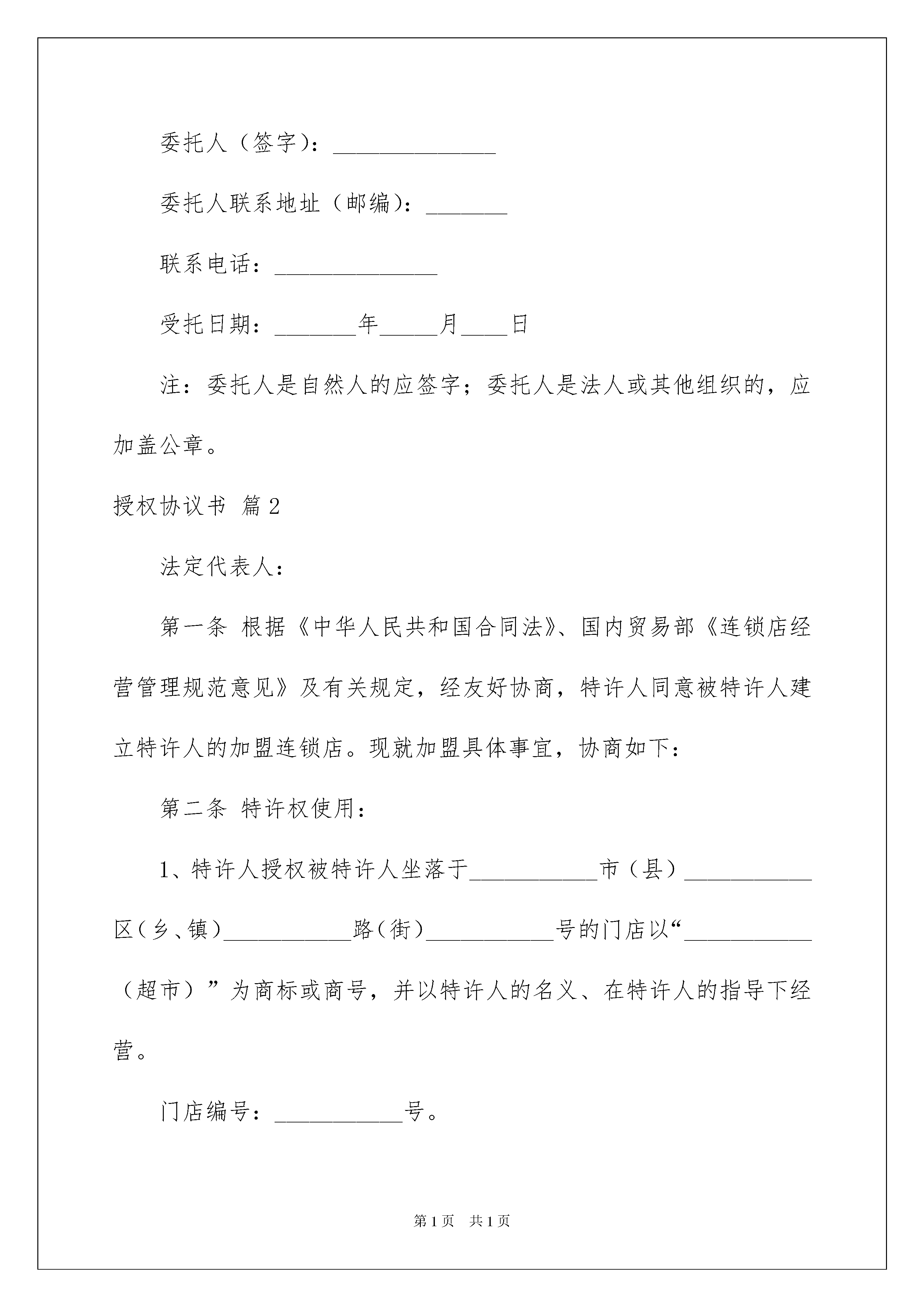 委托人（签字）：______________

委托人联系地址（邮编）：_______

联系电话：______________

受托日期：_______年_____月____日

注：委托人是自然人的应签字；委托人是法人或其他组织的，应加盖公章。

授权协议书 篇2

法定代表人：

第一条 根据《中华人民共和国合同法》、国内贸易部《连锁店经营管理规范意见》及有关规定，经友好协商，特许人同意被特许人建立特许人的加盟连锁店。现就加盟具体事宜，协商如下：

第二条 特许权使用：

1、特许人授权被特许人坐落于___________市（县）___________区（乡、镇）___________路（街）___________号的门店以“___________（超市）”为商标或商号，并以特许人的名义、在特许人的指导下经营。

门店编号：___________号。

第1页 共1页